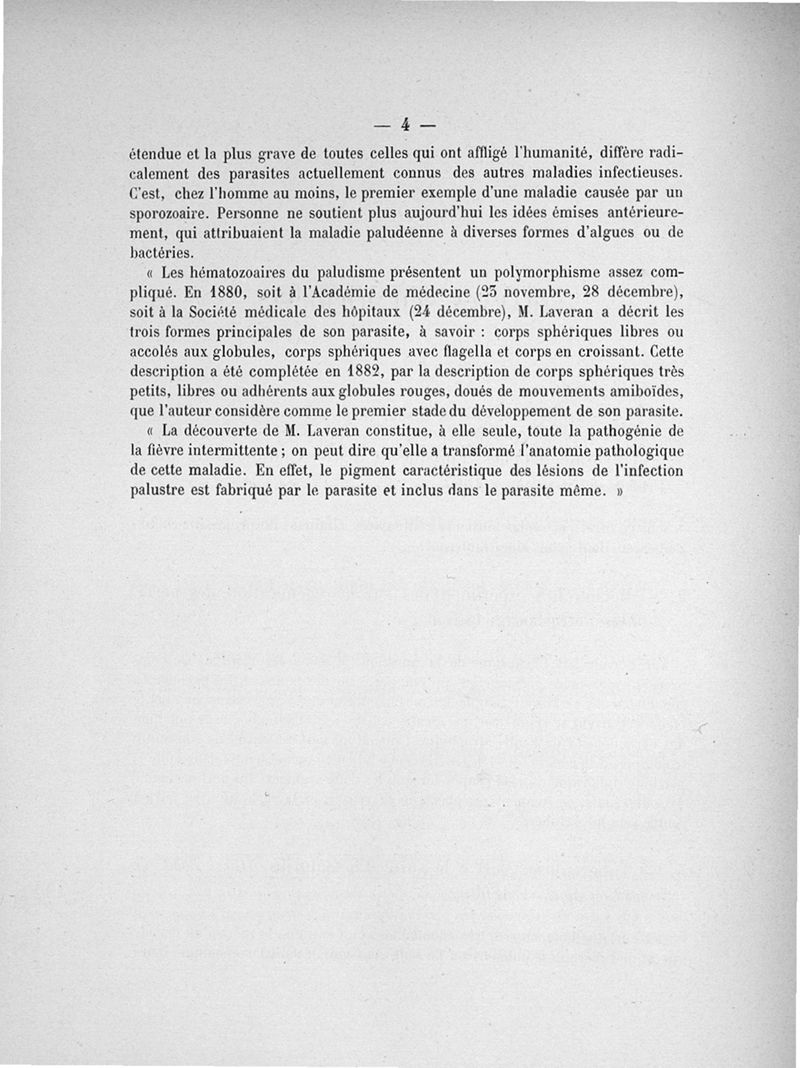 — 4 —

étendue et la plus grave de toutes celles qui ont affligé l'humanité, diffère radicalement des parasites actuellement connus des autres maladies infectieuses. C'est, chez l'homme au moins, le premier exemple d'une maladie causée par un sporozoaire. Personne ne soutient plus aujourd'hui les idées émises antérieurement, qui attribuaient la maladie paludéenne à diverses formes d'algues ou de bactéries.

« Les hématozoaires du paludisme présentent un polymorphisme assez compliqué. En 1880, soit à l'Académie de médecine (23 novembre, 28 décembre), soit à la Société médicale des hôpitaux (24 décembre), M. Laveran a décrit les trois formes principales de son parasite, à savoir : corps sphériques libres ou accolés aux globules, corps sphériques avec flagella et corps en croissant. Cette description a été complétée en 1882, par la description de corps sphériques très petits, libres ou adhérents aux globules rouges, doués de mouvements amiboïdes, que l'auteur considère comme le premier stade du développement de son parasite.

« La découverte de M. Laveran constitue, à elle seule, toute la pathogénie de la fièvre intermittente ; on peut dire qu'elle a transformé l'anatomie pathologique de cette maladie. En effet, le pigment caractéristique des lésions de l'infection palustre est fabriqué par le parasite et inclus dans le parasite même. »